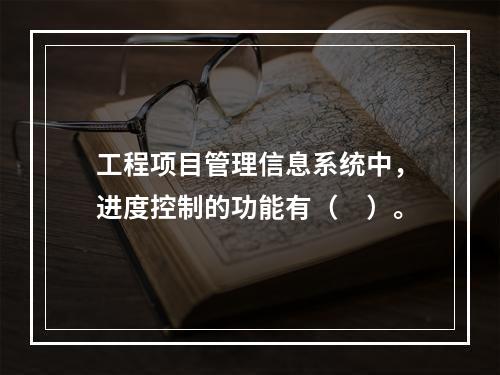 工程项目管理信息系统中，进度控制的功能有（ ）。